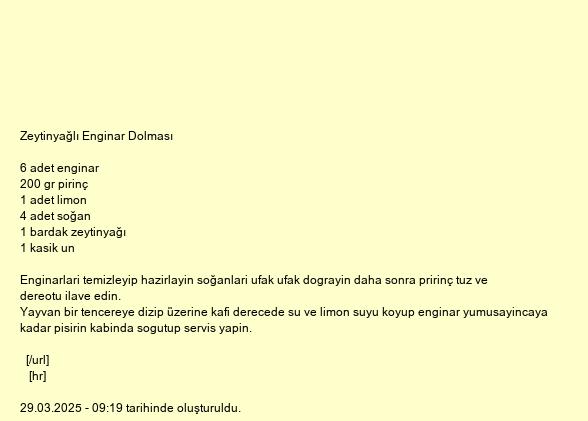 Zeytinyağlı Enginar Dolması

6 adet enginar
200 gr pirinç
1 adet limon
4 adet soğan
1 bardak zeytinyağı
1 kasik un

Enginarlari temizleyip hazirlayin soğanlari ufak ufak dograyin daha sonra pririnç tuz ve dereotu ilave edin.
Yayvan bir tencereye dizip üzerine kafi derecede su ve limon suyu koyup enginar yumusayincaya kadar pisirin kabinda sogutup servis yapin.

[/url]
[hr]

29.03.2025 - 09:19 tarihinde oluşturuldu.